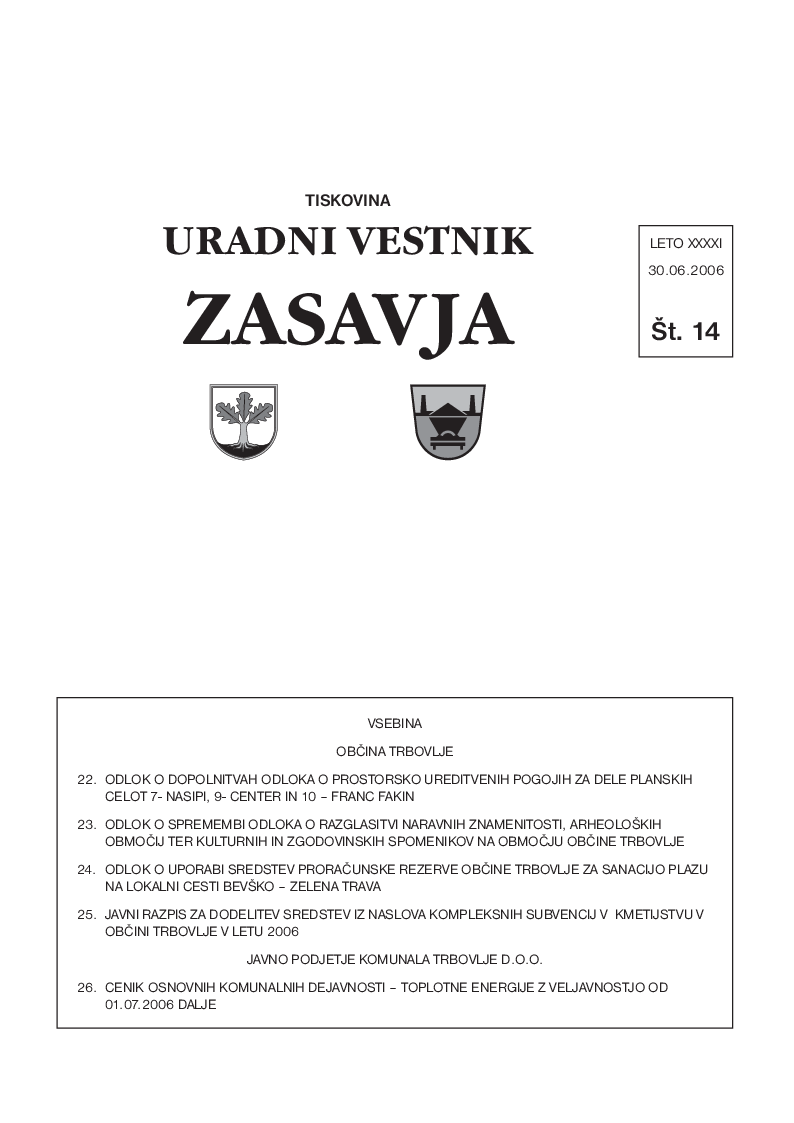 TISKOVINA

URADNI VESTNIK

ZASAVJA

LETO XXXXI
30.06.2006
Št. 14

VSEBINA

OBČINA TRBOVLJE

22. ODLOK O DOPOLNITVAH ODLOKA O PROSTORSKO UREDITVENIH POGOJIH ZA DELE PLANSKIH CELOT 7- NASIPI, 9- CENTER IN 10 – FRANC FAKIN

23. ODLOK O SPREMEMBI ODLOKA O RAZGLASITVI NARAVNIH ZNAMENITOSTI, ARHEOLOŠKIH OBMOČIJ TER KULTURNIH IN ZGODOVINSKIH SPOMENIKOV NA OBMOČJU OBČINE TRBOVLJE

24. ODLOK O UPORABI SREDSTEV PRORAČUNSKE REZERVE OBČINE TRBOVLJE ZA SANACIJO PLAZU NA LOKALNI CESTI BEVŠKO – ZELENA TRAVA

25. JAVNI RAZPIS ZA DODELITEV SREDSTEV IZ NASLOVA KOMPLEKSNIH SUBVENCIJ V KMETIJSTVU V OBČINI TRBOVLJE V LETU 2006

JAVNO PODJETJE KOMUNALA TRBOVLJE D.O.O.

26. CENIK OSNOVNIH KOMUNALNIH DEJAVNOSTI – TOPLOTNE ENERGIJE Z VELJAVNOSTJO OD 01.07.2006 DALJE